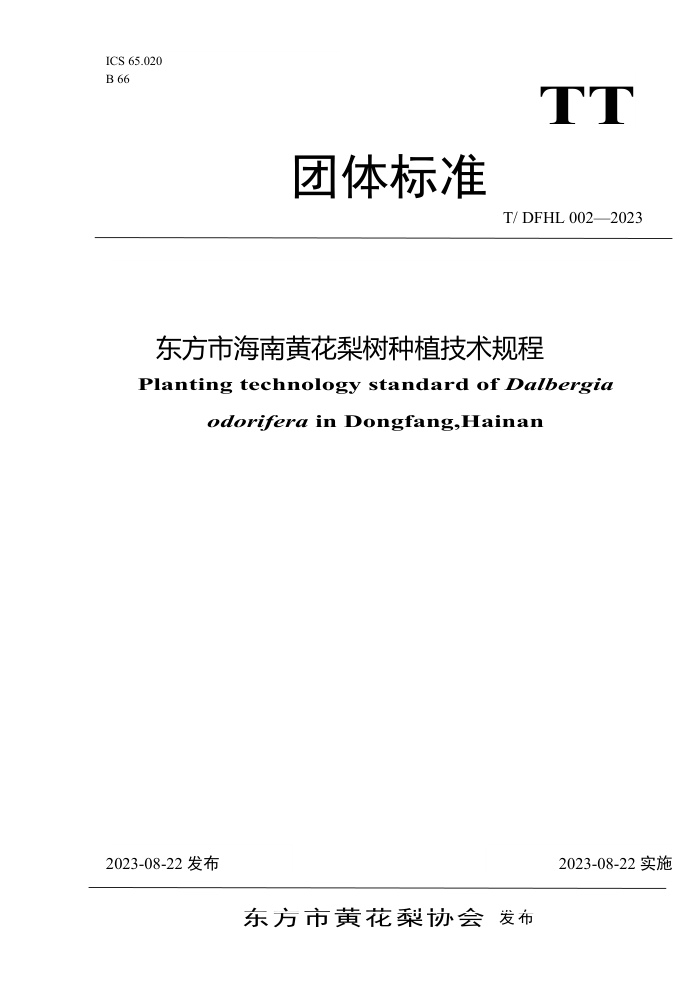 ICS 65.020
B 66

TT

团体标准

T/ DFHL 002—2023

东方市海南黄花梨树种植技术规程

Planting technology standard of Dalbergia odorifera in Dongfang,Hainan

2023-08-22 发布

2023-08-22 实施

东方市黄花梨协会 发布